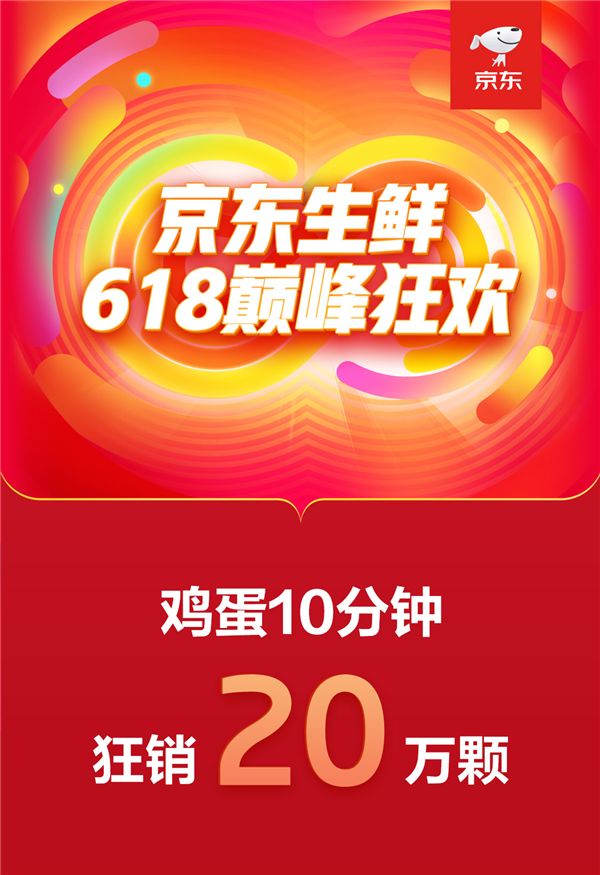 京东

京东生鲜
618巅峰狂欢

鸡蛋10分钟

狂销 20 万颗